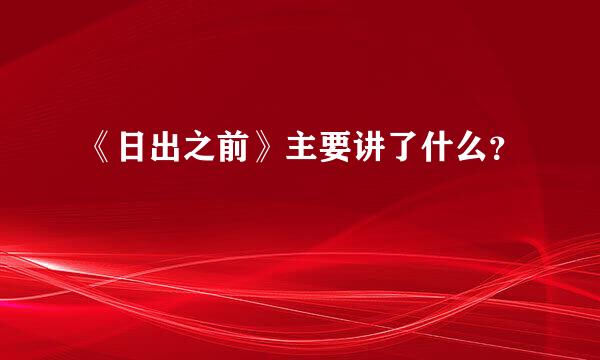 《日出之前》主要讲了什么?